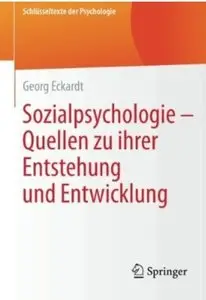 Schlüsseltexte der Psychologie

Georg Eckardt

Sozialpsychologie – Quellen zu ihrer Entstehung und Entwicklung

Springer